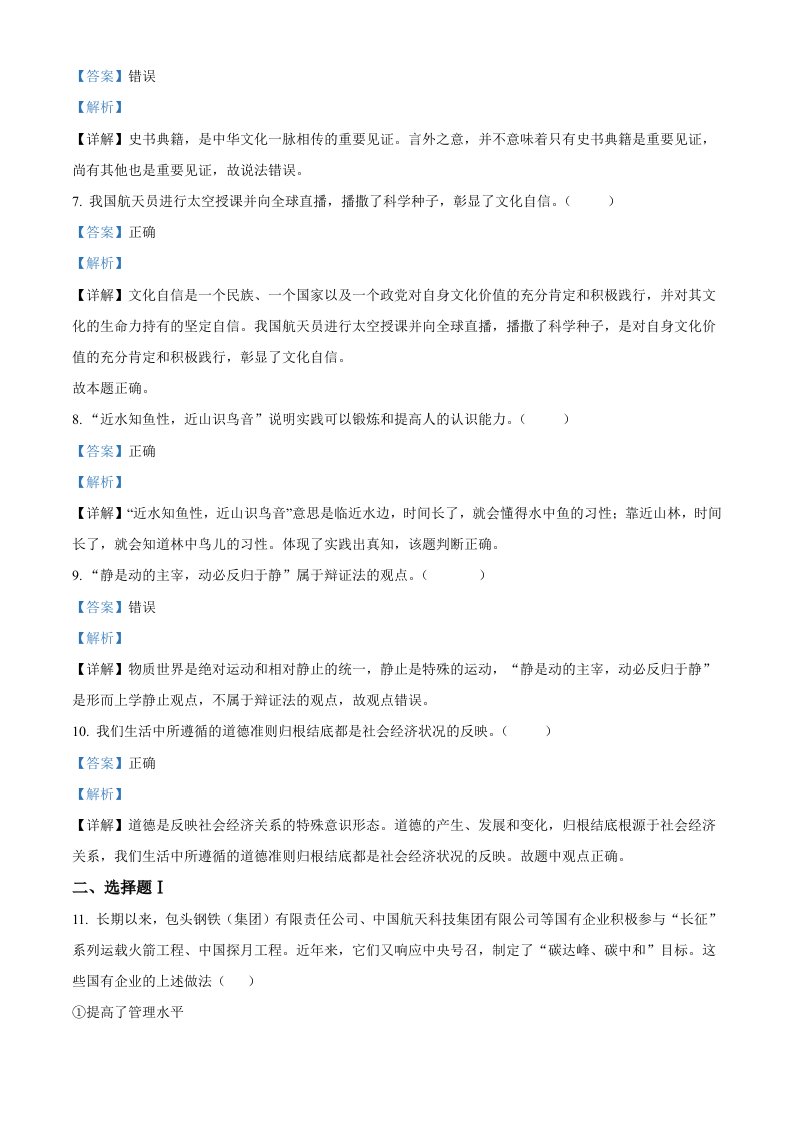 【答案】错误

【解析】

【详解】史书典籍，是中华文化一脉相传的重要见证。言外之意，并不意味着只有史书典籍是重要见证，尚有其他也是重要见证，故说法错误。

7. 我国航天员进行太空授课并向全球直播，播撒了科学种子，彰显了文化自信。（　　）

【答案】正确

【解析】

【详解】文化自信是一个民族、一个国家以及一个政党对自身文化价值的充分肯定和积极践行，并对其文化的生命力持有的坚定自信。我国航天员进行太空授课并向全球直播，播撒了科学种子，是对自身文化价值的充分肯定和积极践行，彰显了文化自信。

故本题正确。

8. “近水知鱼性，近山识鸟音”说明实践可以锻炼和提高人的认识能力。（　　）

【答案】正确

【解析】

【详解】“近水知鱼性，近山识鸟音”意思是临近水边，时间长了，就会懂得水中鱼的习性；靠近山林，时间长了，就会知道林中鸟儿的习性。体现了实践出真知，该题判断正确。

9. “静是动的主宰，动必反归于静”属于辩证法的观点。（　　）

【答案】错误

【解析】

【详解】物质世界是绝对运动和相对静止的统一，静止是特殊的运动，“静是动的主宰，动必反归于静”是形而上学静止观点，不属于辩证法的观点，故观点错误。

10. 我们生活中所遵循的道德准则归根结底都是社会经济状况的反映。（　　）

【答案】正确

【解析】

【详解】道德是反映社会经济关系的特殊意识形态。道德的产生、发展和变化，归根结底根源于社会经济关系，我们生活中所遵循的道德准则归根结底都是社会经济状况的反映。故题中观点正确。

二、选择题Ⅰ

11. 长期以来，包头钢铁（集团）有限责任公司、中国航天科技集团有限公司等国有企业积极参与“长征”系列运载火箭工程、中国探月工程。近年来，它们又响应中央号召，制定了“碳达峰、碳中和”目标。这些国有企业的上述做法（　　）

①提高了管理水平